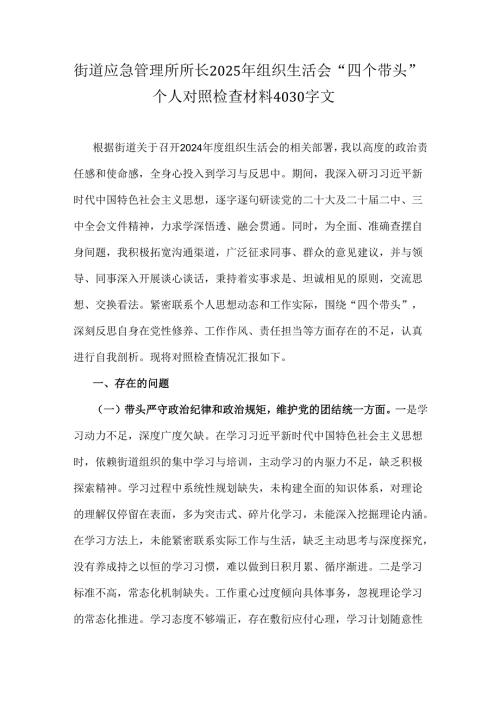 街道应急管理所所长2025年组织生活会“四个带头”个人对照检查材料4030字文

根据街道关于召开2024年度组织生活会的相关部署，我以高度的政治责任感和使命感，全身心投入到学习与反思中。期间，我深入研习习近平新时代中国特色社会主义思想，逐字逐句研读党的二十大及二十届二中、三中全会文件精神，力求学深悟透、融会贯通。同时，为全面、准确查摆自身问题，我积极拓宽沟通渠道，广泛征求同事、群众的意见建议，并与领导、同事深入开展谈心谈话，秉持着实事求是、坦诚相见的原则，交流思想、交换看法。紧密联系个人思想动态和工作实际，围绕“四个带头”，深刻反思自身在党性修养、工作作风、责任担当等方面存在的不足，认真进行自我剖析。现将对照检查情况汇报如下。

一、存在的问题

（一）带头严守政治纪律和政治规矩，维护党的团结统一方面。一是学习动力不足，深度广度欠缺。在学习习近平新时代中国特色社会主义思想时，依赖街道组织的集中学习与培训，主动学习的内驱力不足，缺乏积极探索精神。学习过程中系统性规划缺失，未构建全面的知识体系，对理论的理解仅停留在表面，多为突击式、碎片化学习，未能深入挖掘理论内涵。在学习方法上，未能紧密联系实际工作与生活，缺乏主动思考与深度探究，没有养成持之以恒的学习习惯，难以做到日积月累、循序渐进。二是学习标准不高，常态化机制缺失。工作重心过度倾向具体事务，忽视理论学习的常态化推进。学习态度不够端正，存在敷衍应付心理，学习计划随意性